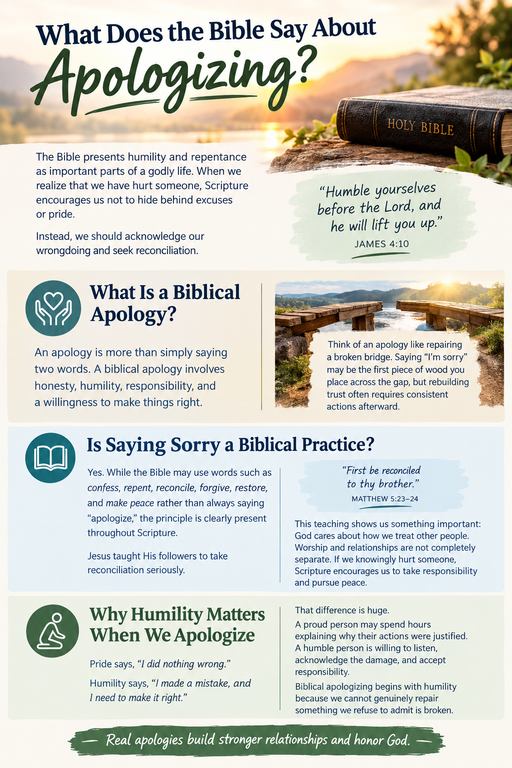 What Does the Bible Say About Apologizing?

HOLY BIBLE

The Bible presents humility and repentance as important parts of a godly life. When we realize that we have hurt someone, Scripture encourages us not to hide behind excuses or pride.

Instead, we should acknowledge our wrongdoing and seek reconciliation.

"Humble yourselves before the Lord, and he will lift you up."
JAMES 4:10

What Is a Biblical Apology?

An apology is more than simply saying two words. A biblical apology involves honesty, humility, responsibility, and a willingness to make things right.

Think of an apology like repairing a broken bridge. Saying "I'm sorry" may be the first piece of wood you place across the gap, but rebuilding trust often requires consistent actions afterward.

Is Saying Sorry a Biblical Practice?

Yes. While the Bible may use words such as confess, repent, reconcile, forgive, restore, and make peace rather than always saying "apologize," the principle is clearly present throughout Scripture.

Jesus taught His followers to take reconciliation seriously.

"First be reconciled to thy brother."
MATTHEW 5:23–24

This teaching shows us something important: God cares about how we treat other people. Worship and relationships are not completely separate. If we knowingly hurt someone, Scripture encourages us to take responsibility and pursue peace.

Why Humility Matters When We Apologize

Pride says, "I did nothing wrong."

Humility says, "I made a mistake, and I need to make it right."

That difference is huge.

A proud person may spend hours explaining why their actions were justified. A humble person is willing to listen, acknowledge the damage, and accept responsibility.

Biblical apologizing begins with humility because we cannot genuinely repair something we refuse to admit is broken.

— Real apologies build stronger relationships and honor God. —